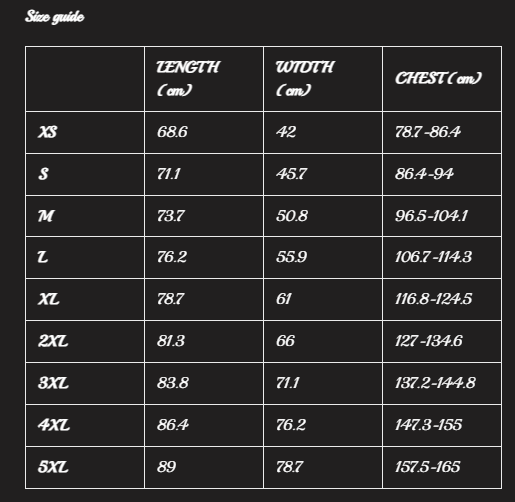 Size guide

| | LENGTH (cm) | WIDTH (cm) | CHEST (cm) |
|---|---|---|---|
| XS | 68.6 | 42 | 78.7-86.4 |
| S | 71.1 | 45.7 | 86.4-94 |
| M | 73.7 | 50.8 | 96.5-104.1 |
| L | 76.2 | 55.9 | 106.7-114.3 |
| XL | 78.7 | 61 | 116.8-124.5 |
| 2XL | 81.3 | 66 | 127-134.6 |
| 3XL | 83.8 | 71.1 | 137.2-144.8 |
| 4XL | 86.4 | 76.2 | 147.3-155 |
| 5XL | 89 | 78.7 | 157.5-165 |